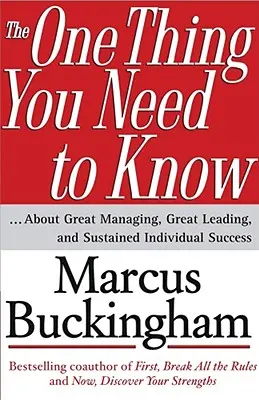 The One Thing You Need to Know

...About Great Managing, Great Leading, and Sustained Individual Success

Marcus Buckingham

Bestselling coauthor of First, Break All the Rules and Now, Discover Your Strengths